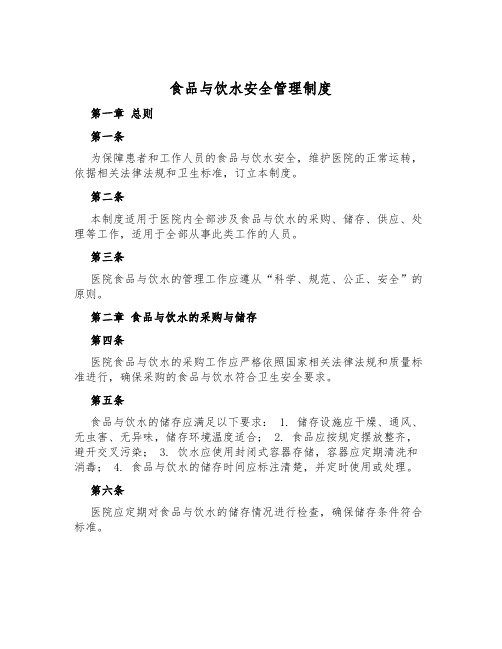 食品与饮水安全管理制度

第一章 总则

第一条

为保障患者和工作人员的食品与饮水安全，维护医院的正常运转，依据相关法律法规和卫生标准，订立本制度。

第二条

本制度适用于医院内全部涉及食品与饮水的采购、储存、供应、处理等工作，适用于全部从事此类工作的人员。

第三条

医院食品与饮水的管理工作应遵从“科学、规范、公正、安全”的原则。

第二章 食品与饮水的采购与储存

第四条

医院食品与饮水的采购工作应严格依照国家相关法律法规和质量标准进行，确保采购的食品与饮水符合卫生安全要求。

第五条

食品与饮水的储存应满足以下要求： 1. 储存设施应干燥、通风、无虫害、无异味，储存环境温度适合； 2. 食品应按规定摆放整齐，避开交叉污染； 3. 饮水应使用封闭式容器存储，容器应定期清洗和消毒； 4. 食品与饮水的储存时间应标注清楚，并定时使用或处理。

第六条

医院应定期对食品与饮水的储存情况进行检查，确保储存条件符合标准。